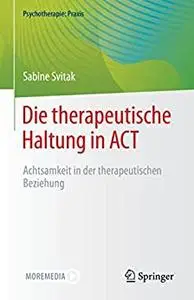 Psychotherapie: Praxis

Sabine Svitak

Die therapeutische Haltung in ACT

Achtsamkeit in der therapeutischen Beziehung

MOREMEDIA

Springer